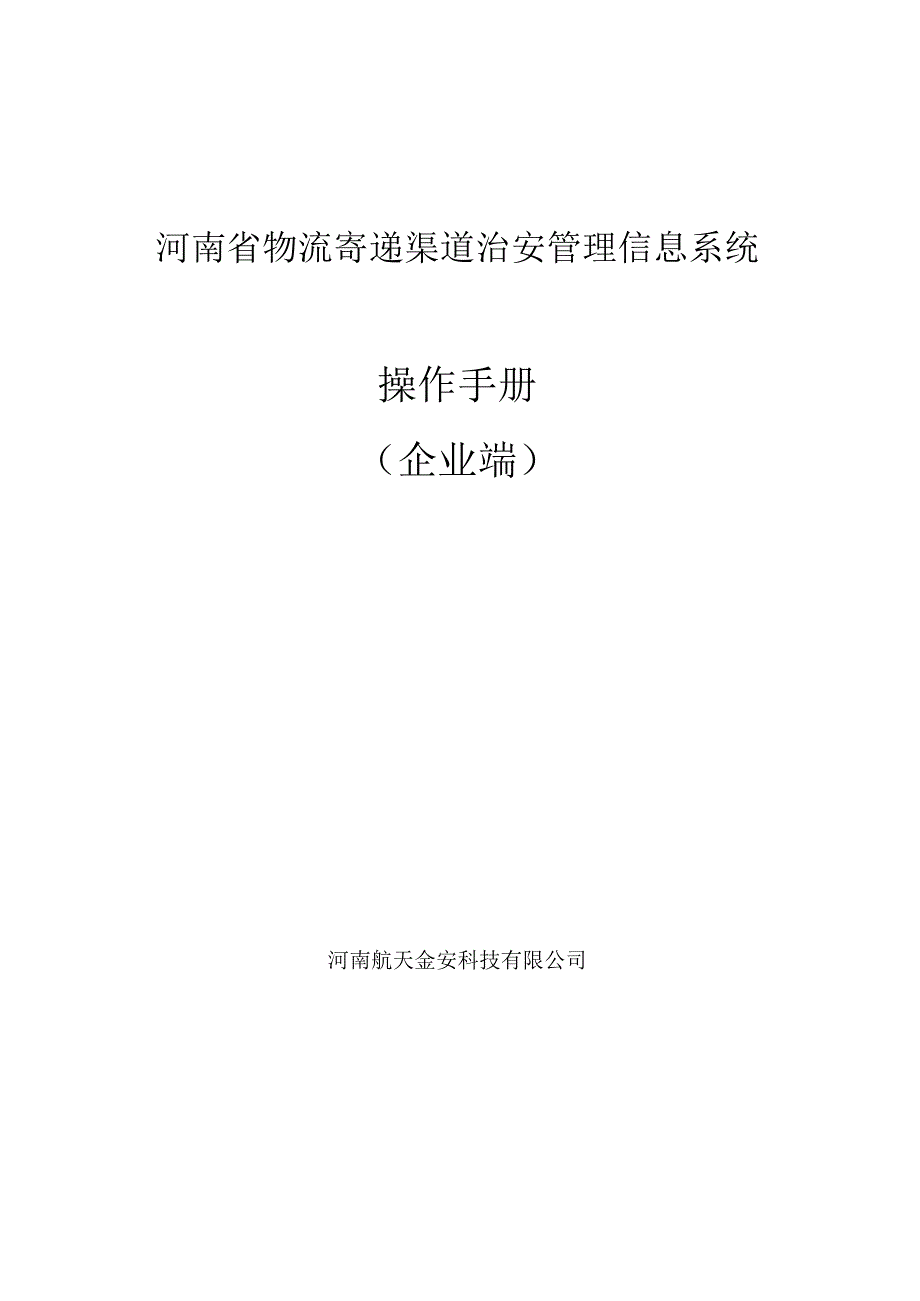 河南省物流寄递渠道治安管理信息系统

操作手册

（企业端）

河南航天金安科技有限公司